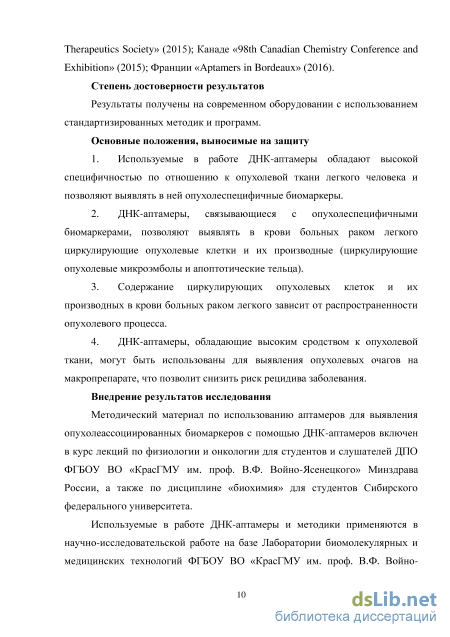 Therapeutics Society» (2015); Канаде «98th Canadian Chemistry Conference and Exhibition» (2015); Франции «Aptamers in Bordeaux» (2016).

Степень достоверности результатов

Результаты получены на современном оборудовании с использованием стандартизированных методик и программ.

Основные положения, выносимые на защиту

1. Используемые в работе ДНК-аптамеры обладают высокой специфичностью по отношению к опухолевой ткани легкого человека и позволяют выявлять в ней опухолеспецифичные биомаркеры.

2. ДНК-аптамеры, связывающиеся с опухолеспецифичными биомаркерами, позволяют выявлять в крови больных раком легкого циркулирующие опухолевые клетки и их производные (циркулирующие опухолевые микроэмболы и апоптотические тельца).

3. Содержание циркулирующих опухолевых клеток и их производных в крови больных раком легкого зависит от распространенности опухолевого процесса.

4. ДНК-аптамеры, обладающие высоким сродством к опухолевой ткани, могут быть использованы для выявления опухолевых очагов на макропрепарате, что позволит снизить риск рецидива заболевания.

Внедрение результатов исследования

Методический материал по использованию аптамеров для выявления опухолеассоциированных биомаркеров с помощью ДНК-аптамеров включен в курс лекций по физиологии и онкологии для студентов и слушателей ДПО ФГБОУ ВО «КрасГМУ им. проф. В.Ф. Войно-Ясенецкого» Минздрава России, а также по дисциплине «биохимия» для студентов Сибирского федерального университета.

Используемые в работе ДНК-аптамеры и методики применяются в научно-исследовательской работе на базе Лаборатории биомолекулярных и медицинских технологий ФГБОУ ВО «КрасГМУ им. проф. В.Ф. Войно-

10

dsLib.net
библиотека диссертаций